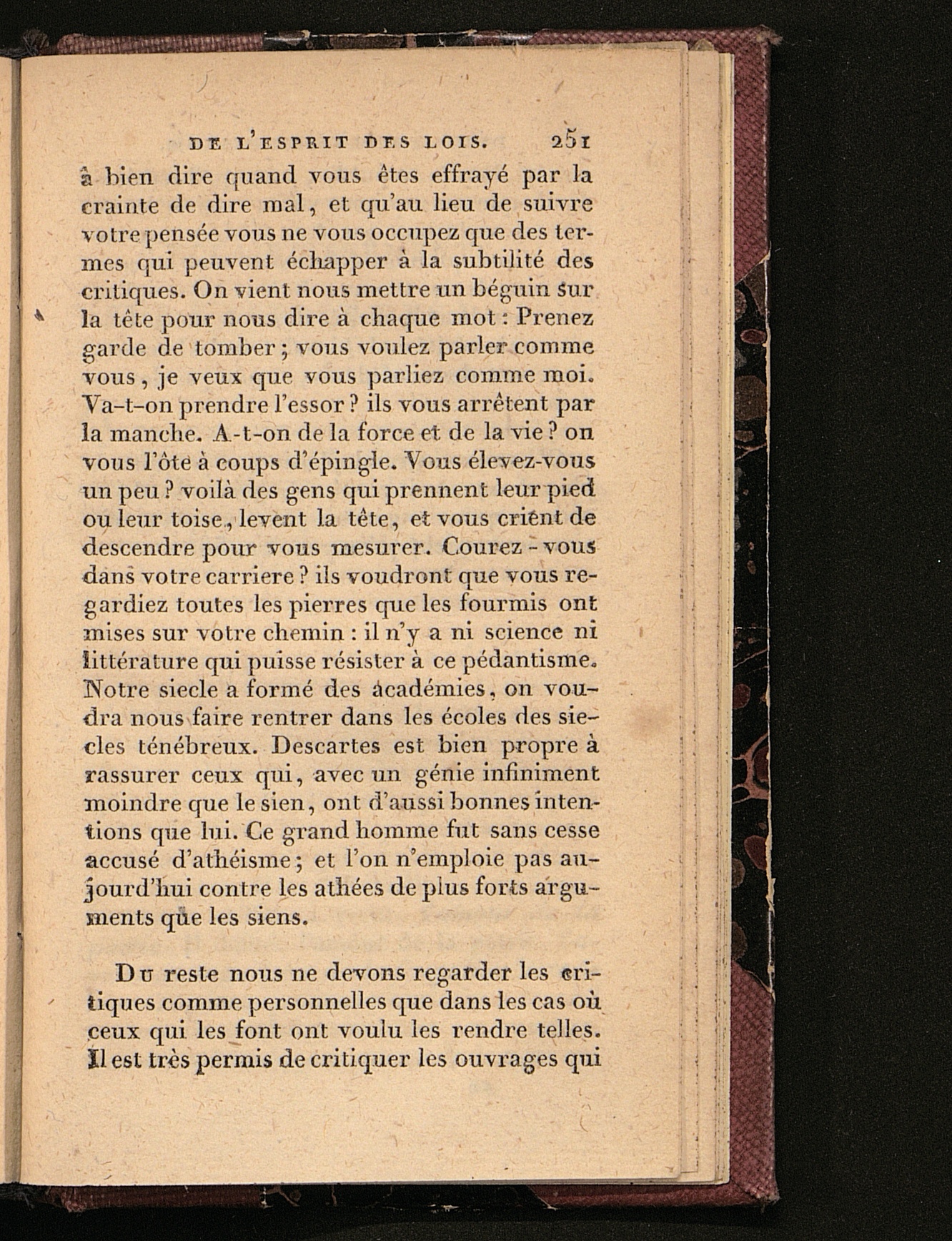 DE L'ESPRIT DES LOIS. 251

à bien dire quand vous êtes effrayé par la crainte de dire mal, et qu'au lieu de suivre votre pensée vous ne vous occupez que des termes qui peuvent échapper à la subtilité des critiques. On vient nous mettre un béguin sur la tête pour nous dire à chaque mot : Prenez garde de tomber ; vous voulez parler comme vous, je veux que vous parliez comme moi. Va-t-on prendre l'essor ? ils vous arrêtent par la manche. A-t-on de la force et de la vie ? on vous l'ôte à coups d'épingle. Vous élevez-vous un peu ? voilà des gens qui prennent leur pied ou leur toise, levent la tête, et vous crient de descendre pour vous mesurer. Courez-vous dans votre carriere ? ils voudront que vous regardiez toutes les pierres que les fourmis ont mises sur votre chemin : il n'y a ni science ni littérature qui puisse résister à ce pédantisme. Notre siecle a formé des académies, on voudra nous faire rentrer dans les écoles des siecles ténébreux. Descartes est bien propre à rassurer ceux qui, avec un génie infiniment moindre que le sien, ont d'aussi bonnes intentions que lui. Ce grand homme fut sans cesse accusé d'athéisme ; et l'on n'emploie pas aujourd'hui contre les athées de plus forts arguments que les siens.

Du reste nous ne devons regarder les critiques comme personnelles que dans les cas où ceux qui les font ont voulu les rendre telles. Il est très permis de critiquer les ouvrages qui